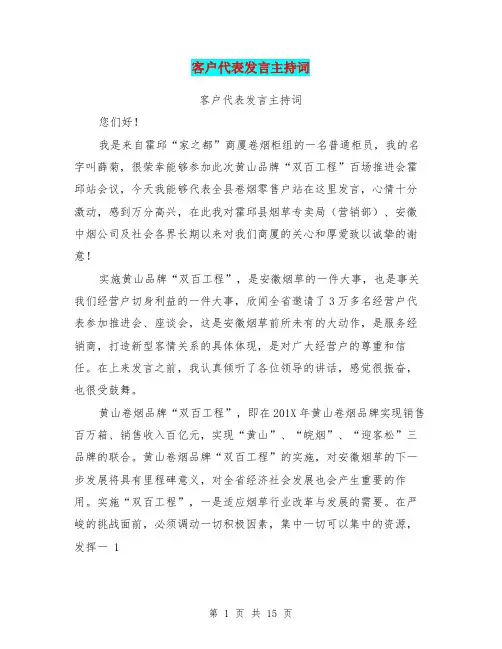 客户代表发言主持词

客户代表发言主持词

您们好！

我是来自霍邱“家之都”商厦卷烟柜组的一名普通柜员，我的名字叫薛菊，很荣幸能够参加此次黄山品牌“双百工程”百场推进会霍邱站会议，今天我能够代表全县卷烟零售户站在这里发言，心情十分激动，感到万分高兴，在此我对霍邱县烟草专卖局（营销部）、安徽中烟公司及社会各界长期以来对我们商厦的关心和厚爱致以诚挚的谢意！

实施黄山品牌“双百工程”，是安徽烟草的一件大事，也是事关我们经营户切身利益的一件大事，欣闻全省邀请了3万多名经营户代表参加推进会、座谈会，这是安徽烟草前所未有的大动作，是服务经销商，打造新型客情关系的具体体现，是对广大经营户的尊重和信任。在上来发言之前，我认真倾听了各位领导的讲话，感觉很振奋，也很受鼓舞。

黄山卷烟品牌“双百工程”，即在201X年黄山卷烟品牌实现销售百万箱、销售收入百亿元，实现“黄山”、“皖烟”、“迎客松”三品牌的联合。黄山卷烟品牌“双百工程”的实施，对安徽烟草的下一步发展将具有里程碑意义，对全省经济社会发展也会产生重要的作用。实施“双百工程”，一是适应烟草行业改革与发展的需要。在严峻的挑战面前，必须调动一切积极因素，集中一切可以集中的资源，发挥一 1

第 1 页 共 15 页